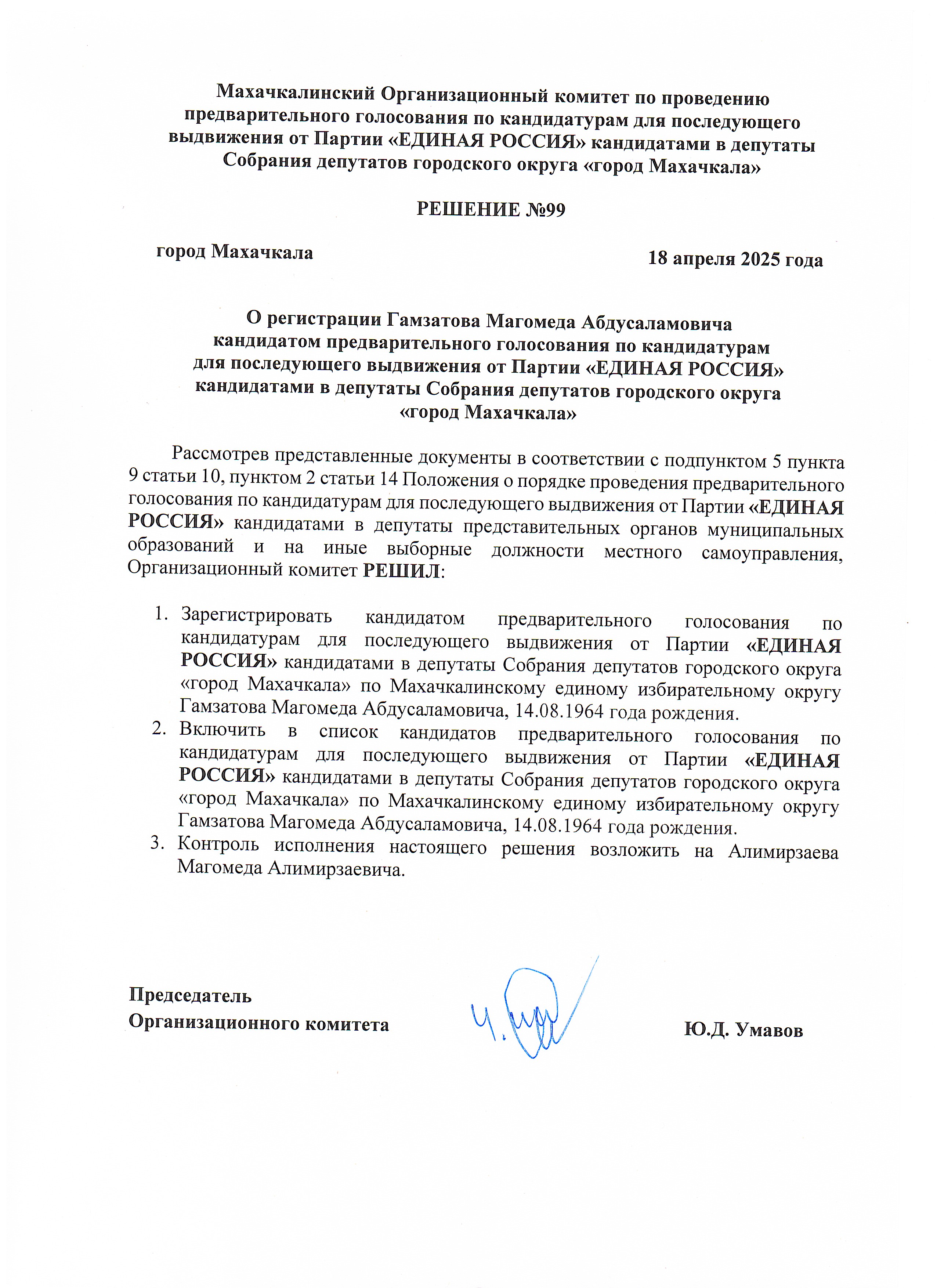 Махачкалинский Организационный комитет по проведению предварительного голосования по кандидатурам для последующего выдвижения от Партии «ЕДИНАЯ РОССИЯ» кандидатами в депутаты Собрания депутатов городского округа «город Махачкала»

РЕШЕНИЕ №99

город Махачкала

18 апреля 2025 года

О регистрации Гамзатова Магомеда Абдусаламовича кандидатом предварительного голосования по кандидатурам для последующего выдвижения от Партии «ЕДИНАЯ РОССИЯ» кандидатами в депутаты Собрания депутатов городского округа «город Махачкала»

Рассмотрев представленные документы в соответствии с подпунктом 5 пункта 9 статьи 10, пунктом 2 статьи 14 Положения о порядке проведения предварительного голосования по кандидатурам для последующего выдвижения от Партии «ЕДИНАЯ РОССИЯ» кандидатами в депутаты представительных органов муниципальных образований и на иные выборные должности местного самоуправления, Организационный комитет РЕШИЛ:

1. Зарегистрировать кандидатом предварительного голосования по кандидатурам для последующего выдвижения от Партии «ЕДИНАЯ РОССИЯ» кандидатами в депутаты Собрания депутатов городского округа «город Махачкала» по Махачкалинскому единому избирательному округу Гамзатова Магомеда Абдусаламовича, 14.08.1964 года рождения.
2. Включить в список кандидатов предварительного голосования по кандидатурам для последующего выдвижения от Партии «ЕДИНАЯ РОССИЯ» кандидатами в депутаты Собрания депутатов городского округа «город Махачкала» по Махачкалинскому единому избирательному округу Гамзатова Магомеда Абдусаламовича, 14.08.1964 года рождения.
3. Контроль исполнения настоящего решения возложить на Алимирзаева Магомеда Алимирзаевича.

Председатель
Организационного комитета

Ю.Д. Умавов